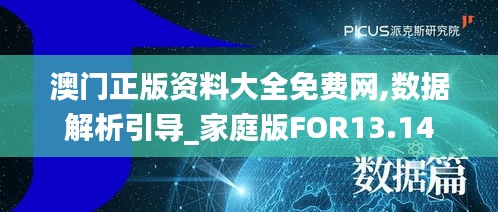 PICUS派克斯研究院

澳门正版资料大全免费网,数据解析引导_家庭版FOR13.14

数据篇